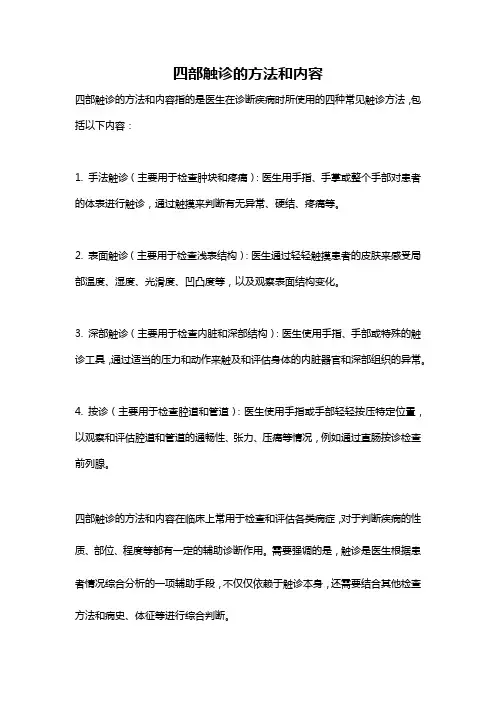 四部触诊的方法和内容

四部触诊的方法和内容指的是医生在诊断疾病时所使用的四种常见触诊方法，包括以下内容：

1. 手法触诊（主要用于检查肿块和疼痛）：医生用手指、手掌或整个手部对患者的体表进行触诊，通过触摸来判断有无异常、硬结、疼痛等。

2. 表面触诊（主要用于检查浅表结构）：医生通过轻轻触摸患者的皮肤来感受局部温度、湿度、光滑度、凹凸度等，以及观察表面结构变化。

3. 深部触诊（主要用于检查内脏和深部结构）：医生使用手指、手部或特殊的触诊工具，通过适当的压力和动作来触及和评估身体的内脏器官和深部组织的异常。

4. 按诊（主要用于检查腔道和管道）：医生使用手指或手部轻轻按压特定位置，以观察和评估腔道和管道的通畅性、张力、压痛等情况，例如通过直肠按诊检查前列腺。

四部触诊的方法和内容在临床上常用于检查和评估各类病症，对于判断疾病的性质、部位、程度等都有一定的辅助诊断作用。需要强调的是，触诊是医生根据患者情况综合分析的一项辅助手段，不仅仅依赖于触诊本身，还需要结合其他检查方法和病史、体征等进行综合判断。